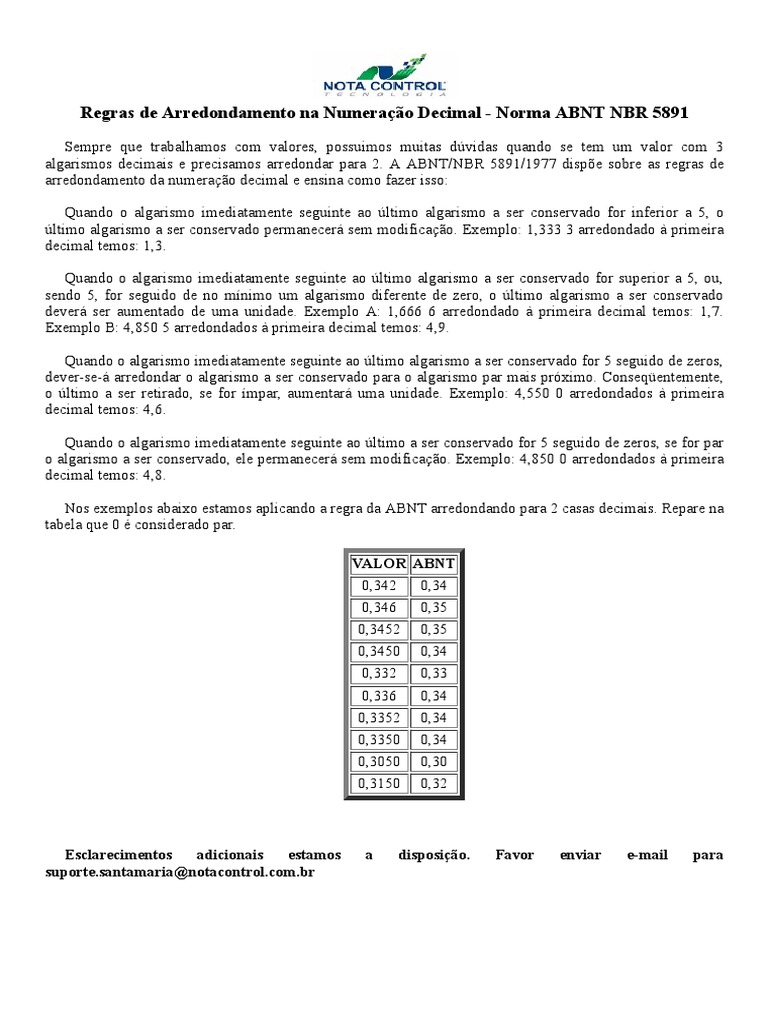 NOTA CONTROL
TECNOLOGIA

Regras de Arredondamento na Numeração Decimal - Norma ABNT NBR 5891

Sempre que trabalhamos com valores, possuímos muitas dúvidas quando se tem um valor com 3 algarismos decimais e precisamos arredondar para 2. A ABNT/NBR 5891/1977 dispõe sobre as regras de arredondamento da numeração decimal e ensina como fazer isso:

Quando o algarismo imediatamente seguinte ao último algarismo a ser conservado for inferior a 5, o último algarismo a ser conservado permanecerá sem modificação. Exemplo: 1,333 3 arredondado à primeira decimal temos: 1,3.

Quando o algarismo imediatamente seguinte ao último algarismo a ser conservado for superior a 5, ou, sendo 5, for seguido de no mínimo um algarismo diferente de zero, o último algarismo a ser conservado deverá ser aumentado de uma unidade. Exemplo A: 1,666 6 arredondado à primeira decimal temos: 1,7. Exemplo B: 4,850 5 arredondados à primeira decimal temos: 4,9.

Quando o algarismo imediatamente seguinte ao último algarismo a ser conservado for 5 seguido de zeros, dever-se-á arredondar o algarismo a ser conservado para o algarismo par mais próximo. Conseqüentemente, o último a ser retirado, se for ímpar, aumentará uma unidade. Exemplo: 4,550 0 arredondados à primeira decimal temos: 4,6.

Quando o algarismo imediatamente seguinte ao último a ser conservado for 5 seguido de zeros, se for par o algarismo a ser conservado, ele permanecerá sem modificação. Exemplo: 4,850 0 arredondados à primeira decimal temos: 4,8.

Nos exemplos abaixo estamos aplicando a regra da ABNT arredondando para 2 casas decimais. Repare na tabela que 0 é considerado par.

| VALOR | ABNT |
|---|---|
| 0,342 | 0,34 |
| 0,346 | 0,35 |
| 0,3452 | 0,35 |
| 0,3450 | 0,34 |
| 0,332 | 0,33 |
| 0,336 | 0,34 |
| 0,3352 | 0,34 |
| 0,3350 | 0,34 |
| 0,3050 | 0,30 |
| 0,3150 | 0,32 |

Esclarecimentos adicionais estamos a disposição. Favor enviar e-mail para suporte.santamaria@notacontrol.com.br